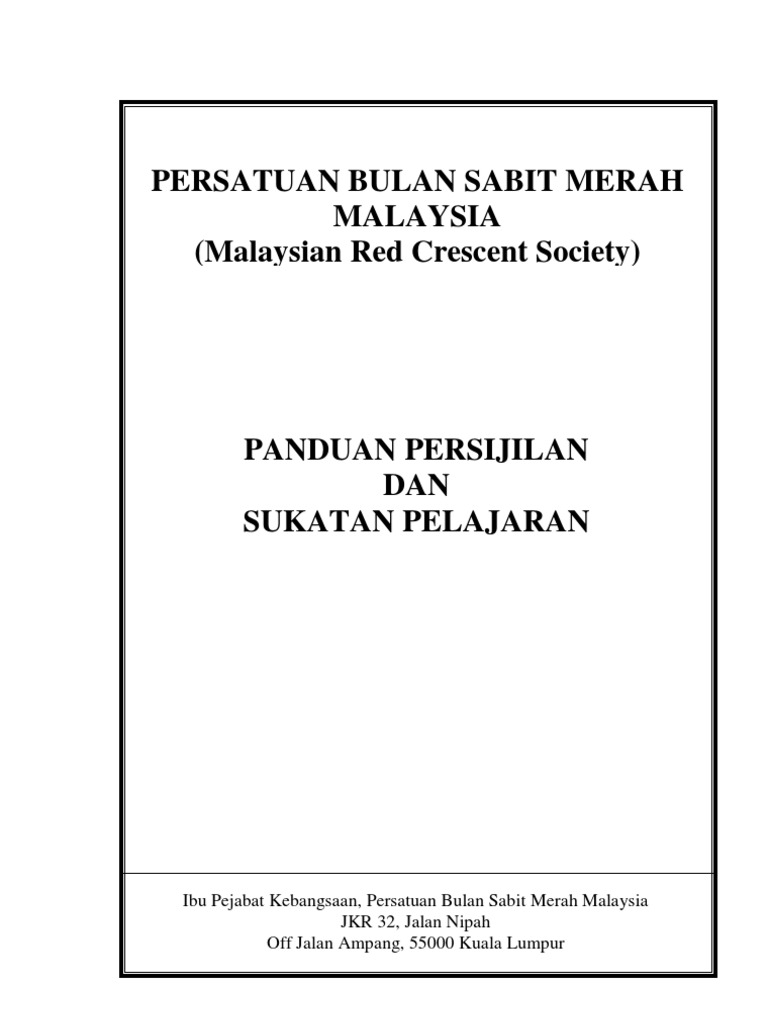 PERSATUAN BULAN SABIT MERAH MALAYSIA
(Malaysian Red Crescent Society)

PANDUAN PERSIJILAN
DAN
SUKATAN PELAJARAN

Ibu Pejabat Kebangsaan, Persatuan Bulan Sabit Merah Malaysia
JKR 32, Jalan Nipah
Off Jalan Ampang, 55000 Kuala Lumpur